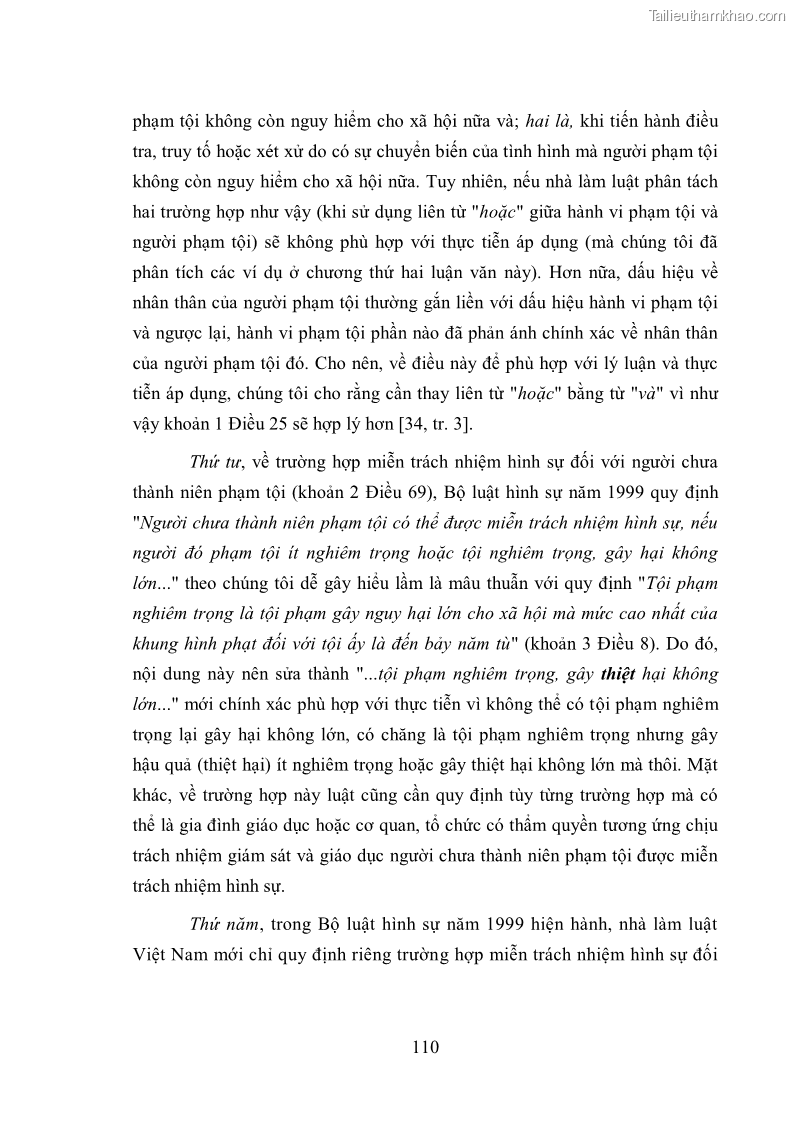 Tailieuthamkhao.com

phạm tội không còn nguy hiểm cho xã hội nữa và; hai là, khi tiến hành điều tra, truy tố hoặc xét xử do có sự chuyển biến của tình hình mà người phạm tội không còn nguy hiểm cho xã hội nữa. Tuy nhiên, nếu nhà làm luật phân tách hai trường hợp như vậy (khi sử dụng liên từ "hoặc" giữa hành vi phạm tội và người phạm tội) sẽ không phù hợp với thực tiễn áp dụng (mà chúng tôi đã phân tích các ví dụ ở chương thứ hai luận văn này). Hơn nữa, dấu hiệu về nhân thân của người phạm tội thường gắn liền với dấu hiệu hành vi phạm tội và ngược lại, hành vi phạm tội phần nào đã phản ánh chính xác về nhân thân của người phạm tội đó. Cho nên, về điều này để phù hợp với lý luận và thực tiễn áp dụng, chúng tôi cho rằng cần thay liên từ "hoặc" bằng từ "và" vì như vậy khoản 1 Điều 25 sẽ hợp lý hơn [34, tr. 3].

Thứ tư, về trường hợp miễn trách nhiệm hình sự đối với người chưa thành niên phạm tội (khoản 2 Điều 69), Bộ luật hình sự năm 1999 quy định "Người chưa thành niên phạm tội có thể được miễn trách nhiệm hình sự, nếu người đó phạm tội ít nghiêm trọng hoặc tội nghiêm trọng, gây hại không lớn..." theo chúng tôi dễ gây hiểu lầm là mâu thuẫn với quy định "Tội phạm nghiêm trọng là tội phạm gây nguy hại lớn cho xã hội mà mức cao nhất của khung hình phạt đối với tội ấy là đến bảy năm tù" (khoản 3 Điều 8). Do đó, nội dung này nên sửa thành "...tội phạm nghiêm trọng, gây thiệt hại không lớn..." mới chính xác phù hợp với thực tiễn vì không thể có tội phạm nghiêm trọng lại gây hại không lớn, có chăng là tội phạm nghiêm trọng nhưng gây hậu quả (thiệt hại) ít nghiêm trọng hoặc gây thiệt hại không lớn mà thôi. Mặt khác, về trường hợp này luật cũng cần quy định tùy từng trường hợp mà có thể là gia đình giáo dục hoặc cơ quan, tổ chức có thẩm quyền tương ứng chịu trách nhiệm giám sát và giáo dục người chưa thành niên phạm tội được miễn trách nhiệm hình sự.

Thứ năm, trong Bộ luật hình sự năm 1999 hiện hành, nhà làm luật Việt Nam mới chỉ quy định riêng trường hợp miễn trách nhiệm hình sự đối

110